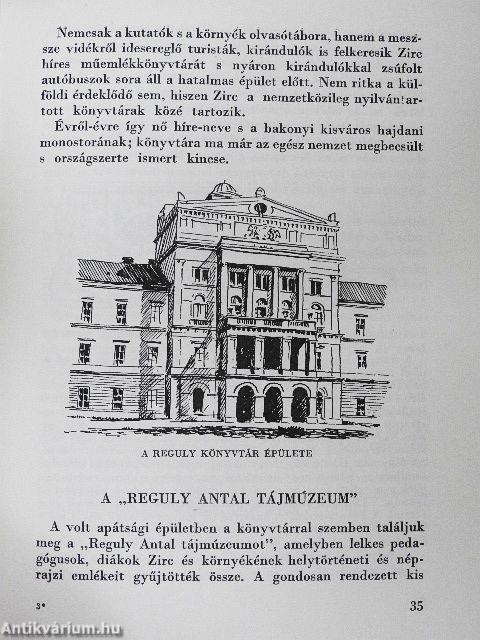 Nemcsak a kutatók s a környék olvasótábora, hanem a messze vidékről idesereglő turisták, kirándulók is felkeresik Zirc híres műemlékkönyvtárát s nyáron kirándulókkal zsúfolt autóbuszok sora áll a hatalmas épület előtt. Nem ritka a külföldi érdeklődő sem, hiszen Zirc a nemzetközileg nyilvántartott könyvtárak közé tartozik.

Évről-évre így nő híre-neve s a bakonyi kisváros hajdani monostorának; könyvtára ma már az egész nemzet megbecsült s országszerte ismert kincse.

A REGULY KÖNYVTÁR ÉPÜLETE

A „REGULY ANTAL TÁJMÚZEUM"

A volt apátsági épületben a könyvtárral szemben találjuk meg a „Reguly Antal tájmúzeumot", amelyben lelkes pedagógusok, diákok Zirc és környékének helytörténeti és néprajzi emlékeit gyűjtötték össze. A gondosan rendezett kis

3*

35

Antikvárium.hu